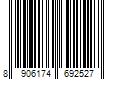 8 906174 692527